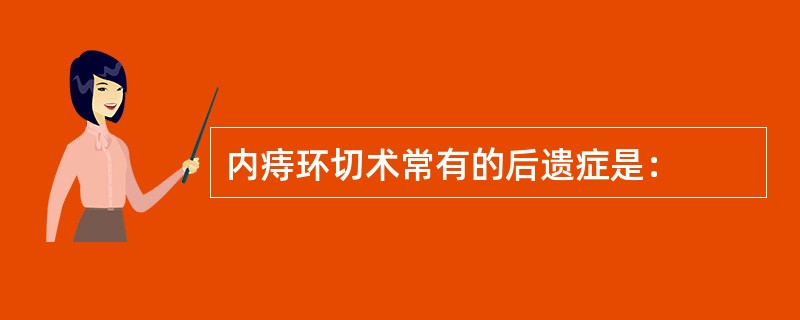 内痔环切术常有的后遗症是：